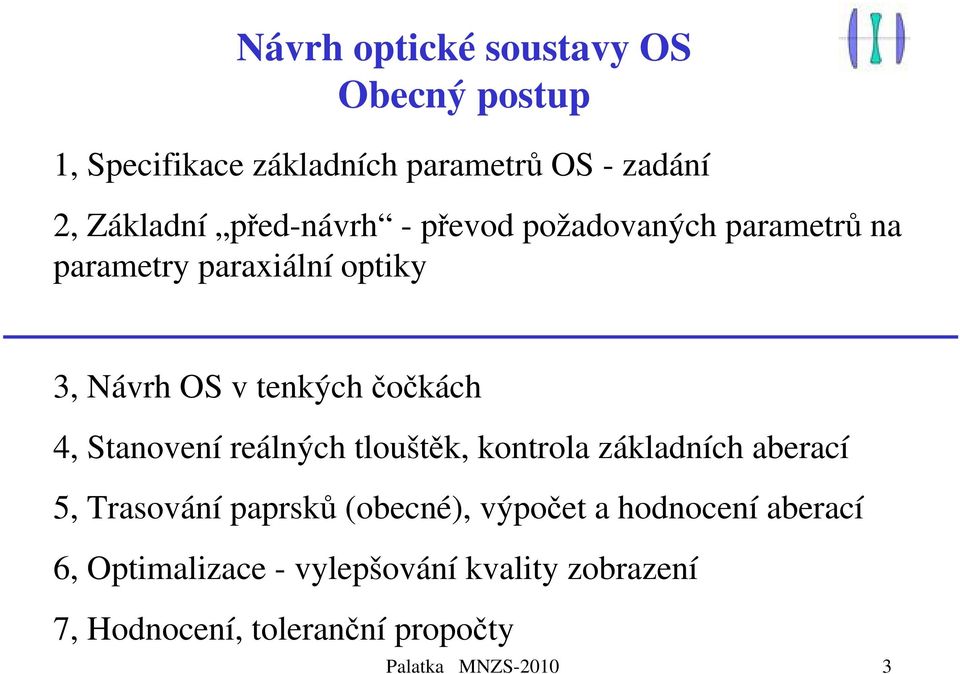 Návrh optické soustavy OS
Obecný postup

1, Specifikace základních parametrů OS - zadání

2, Základní „před-návrh“ - převod požadovaných parametrů na parametry paraxiální optiky

3, Návrh OS v tenkých čočkách

4, Stanovení reálných tlouštěk, kontrola základních aberací

5, Trasování paprsků (obecné), výpočet a hodnocení aberací

6, Optimalizace - vylepšování kvality zobrazení

7, Hodnocení, toleranční propočty

Palatka MNZS-2010 3